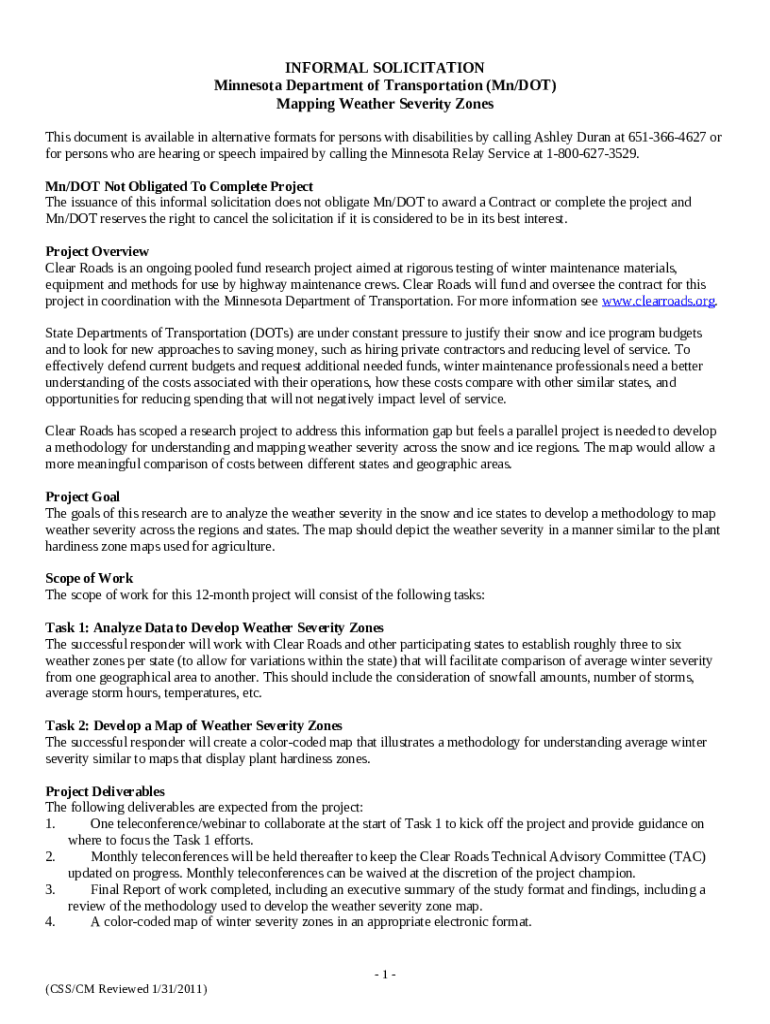 INFORMAL SOLICITATION
Minnesota Department of Transportation (Mn/DOT)
Mapping Weather Severity Zones

This document is available in alternative formats for persons with disabilities by calling Ashley Duran at 651-366-4627 or for persons who are hearing or speech impaired by calling the Minnesota Relay Service at 1-800-627-3529.

Mn/DOT Not Obligated To Complete Project
The issuance of this informal solicitation does not obligate Mn/DOT to award a Contract or complete the project and Mn/DOT reserves the right to cancel the solicitation if it is considered to be in its best interest.

Project Overview
Clear Roads is an ongoing pooled fund research project aimed at rigorous testing of winter maintenance materials, equipment and methods for use by highway maintenance crews. Clear Roads will fund and oversee the contract for this project in coordination with the Minnesota Department of Transportation. For more information see www.clearroads.org.

State Departments of Transportation (DOTs) are under constant pressure to justify their snow and ice program budgets and to look for new approaches to saving money, such as hiring private contractors and reducing level of service. To effectively defend current budgets and request additional needed funds, winter maintenance professionals need a better understanding of the costs associated with their operations, how these costs compare with other similar states, and opportunities for reducing spending that will not negatively impact level of service.

Clear Roads has scoped a research project to address this information gap but feels a parallel project is needed to develop a methodology for understanding and mapping weather severity across the snow and ice regions. The map would allow a more meaningful comparison of costs between different states and geographic areas.

Project Goal
The goals of this research are to analyze the weather severity in the snow and ice states to develop a methodology to map weather severity across the regions and states. The map should depict the weather severity in a manner similar to the plant hardiness zone maps used for agriculture.

Scope of Work
The scope of work for this 12-month project will consist of the following tasks:

Task 1: Analyze Data to Develop Weather Severity Zones
The successful responder will work with Clear Roads and other participating states to establish roughly three to six weather zones per state (to allow for variations within the state) that will facilitate comparison of average winter severity from one geographical area to another. This should include the consideration of snowfall amounts, number of storms, average storm hours, temperatures, etc.

Task 2: Develop a Map of Weather Severity Zones
The successful responder will create a color-coded map that illustrates a methodology for understanding average winter severity similar to maps that display plant hardiness zones.

Project Deliverables
The following deliverables are expected from the project:
1. One teleconference/webinar to collaborate at the start of Task 1 to kick off the project and provide guidance on where to focus the Task 1 efforts.
2. Monthly teleconferences will be held thereafter to keep the Clear Roads Technical Advisory Committee (TAC) updated on progress. Monthly teleconferences can be waived at the discretion of the project champion.
3. Final Report of work completed, including an executive summary of the study format and findings, including a review of the methodology used to develop the weather severity zone map.
4. A color-coded map of winter severity zones in an appropriate electronic format.

- 1 -
(CSS/CM Reviewed 1/31/2011)